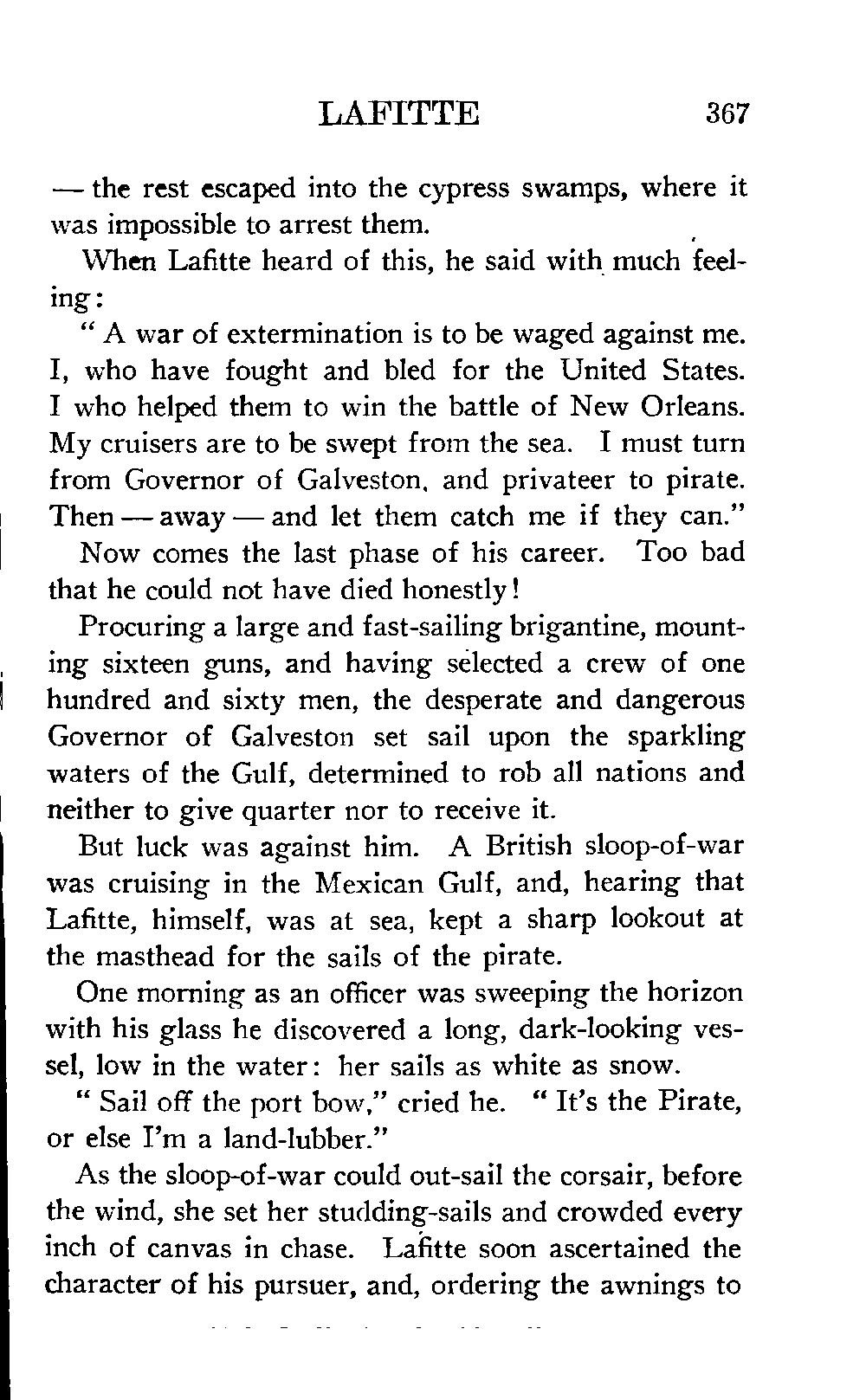 LAFITTE 367

— the rest escaped into the cypress swamps, where it was impossible to arrest them.

When Lafitte heard of this, he said with much feeling:

" A war of extermination is to be waged against me. I, who have fought and bled for the United States. I who helped them to win the battle of New Orleans. My cruisers are to be swept from the sea. I must turn from Governor of Galveston, and privateer to pirate. Then — away — and let them catch me if they can."

Now comes the last phase of his career. Too bad that he could not have died honestly!

Procuring a large and fast-sailing brigantine, mounting sixteen guns, and having selected a crew of one hundred and sixty men, the desperate and dangerous Governor of Galveston set sail upon the sparkling waters of the Gulf, determined to rob all nations and neither to give quarter nor to receive it.

But luck was against him. A British sloop-of-war was cruising in the Mexican Gulf, and, hearing that Lafitte, himself, was at sea, kept a sharp lookout at the masthead for the sails of the pirate.

One morning as an officer was sweeping the horizon with his glass he discovered a long, dark-looking vessel, low in the water: her sails as white as snow.

" Sail off the port bow," cried he. " It's the Pirate, or else I'm a land-lubber."

As the sloop-of-war could out-sail the corsair, before the wind, she set her studding-sails and crowded every inch of canvas in chase. Lafitte soon ascertained the character of his pursuer, and, ordering the awnings to